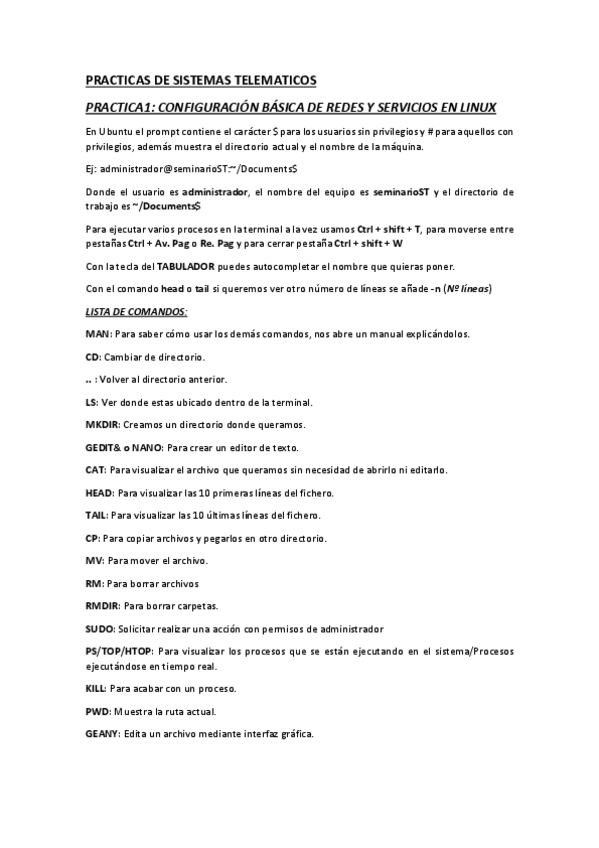 PRACTICAS DE SISTEMAS TELEMATICOS

PRACTICA1: CONFIGURACIÓN BÁSICA DE REDES Y SERVICIOS EN LINUX

En Ubuntu el prompt contiene el carácter $ para los usuarios sin privilegios y # para aquellos con privilegios, además muestra el directorio actual y el nombre de la máquina.

Ej: administrador@seminarioST:~/Documents$

Donde el usuario es administrador, el nombre del equipo es seminarioST y el directorio de trabajo es ~/Documents$

Para ejecutar varios procesos en la terminal a la vez usamos Ctrl + shift + T, para moverse entre pestañas Ctrl + Av. Pag o Re. Pag y para cerrar pestaña Ctrl + shift + W

Con la tecla del TABULADOR puedes autocompletar el nombre que quieras poner.

Con el comando head o tail si queremos ver otro número de líneas se añade -n (Nº líneas)

LISTA DE COMANDOS:

MAN: Para saber cómo usar los demás comandos, nos abre un manual explicándolos.

CD: Cambiar de directorio.

.. : Volver al directorio anterior.

LS: Ver donde estas ubicado dentro de la terminal.

MKDIR: Creamos un directorio donde queramos.

GEDIT& o NANO: Para crear un editor de texto.

CAT: Para visualizar el archivo que queramos sin necesidad de abrirlo ni editarlo.

HEAD: Para visualizar las 10 primeras líneas del fichero.

TAIL: Para visualizar las 10 últimas líneas del fichero.

CP: Para copiar archivos y pegarlos en otro directorio.

MV: Para mover el archivo.

RM: Para borrar archivos

RMDIR: Para borrar carpetas.

SUDO: Solicitar realizar una acción con permisos de administrador

PS/TOP/HTOP: Para visualizar los procesos que se están ejecutando en el sistema/Procesos ejecutándose en tiempo real.

KILL: Para acabar con un proceso.

PWD: Muestra la ruta actual.

GEANY: Edita un archivo mediante interfaz gráfica.